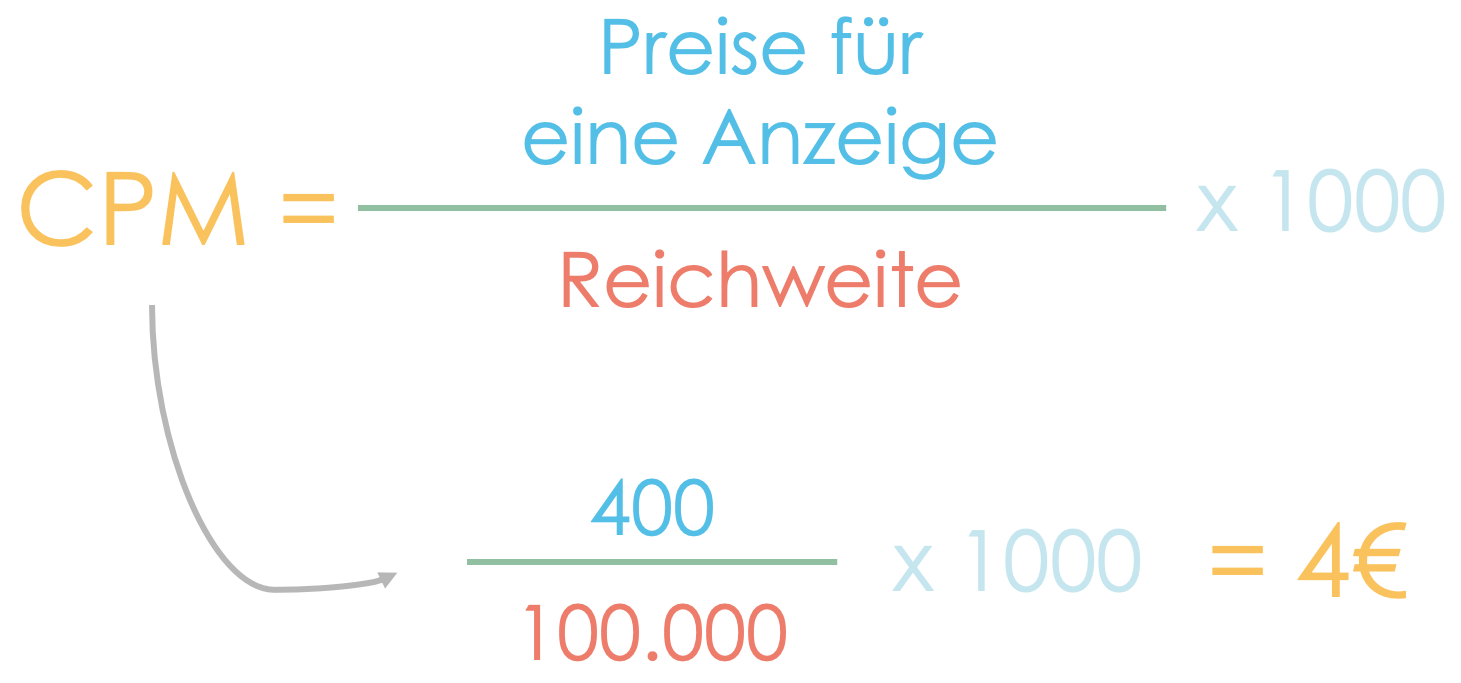 $CPM = \frac{\text{Preise für eine Anzeige}}{\text{Reichweite}} \times 1000$

$\frac{400}{100.000} \times 1000 = 4€$